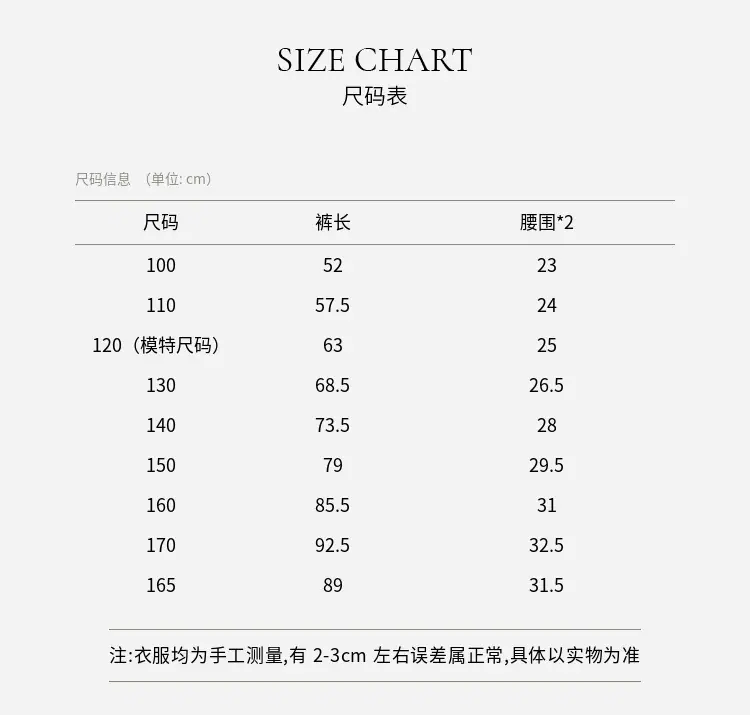 SIZE CHART
尺码表

尺码信息 （单位: cm）

| 尺码 | 裤长 | 腰围*2 |
|---|---|---|
| 100 | 52 | 23 |
| 110 | 57.5 | 24 |
| 120（模特尺码） | 63 | 25 |
| 130 | 68.5 | 26.5 |
| 140 | 73.5 | 28 |
| 150 | 79 | 29.5 |
| 160 | 85.5 | 31 |
| 170 | 92.5 | 32.5 |
| 165 | 89 | 31.5 |

注:衣服均为手工测量,有2-3cm左右误差属正常,具体以实物为准